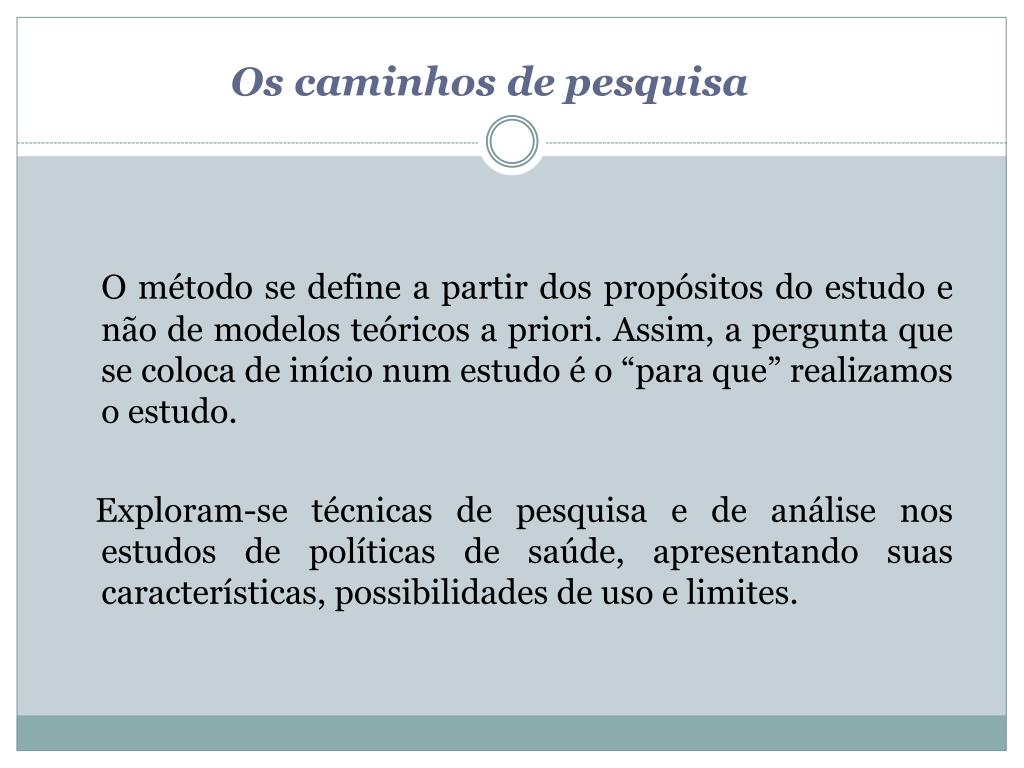 Os caminhos de pesquisa

O método se define a partir dos propósitos do estudo e não de modelos teóricos a priori. Assim, a pergunta que se coloca de início num estudo é o “para que” realizamos o estudo.

Exploram-se técnicas de pesquisa e de análise nos estudos de políticas de saúde, apresentando suas características, possibilidades de uso e limites.